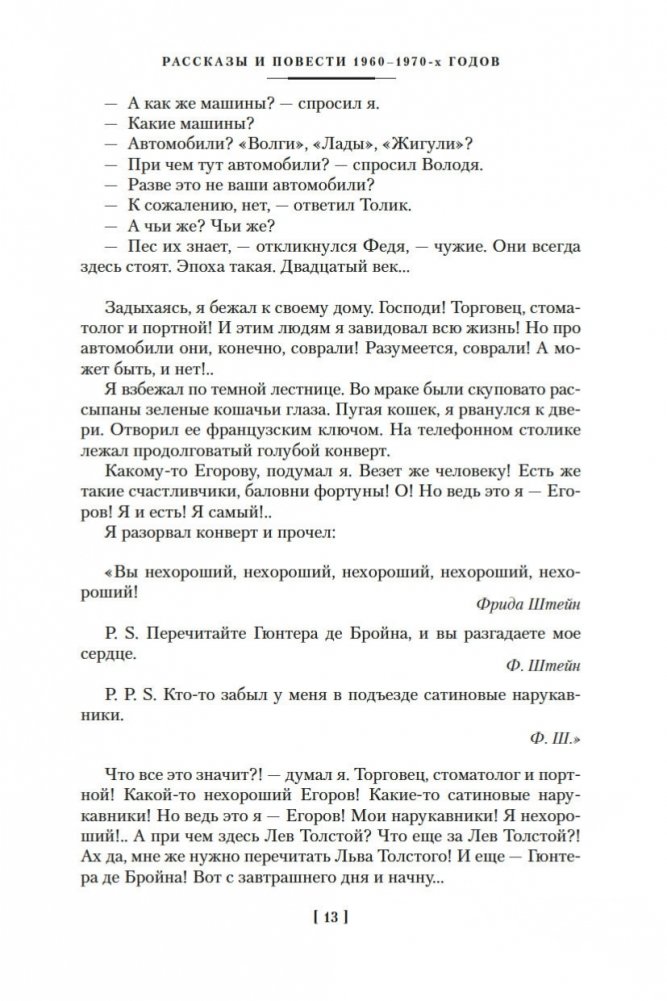 РАССКАЗЫ И ПОВЕСТИ 1960–1970-х ГОДОВ

— А как же машины? — спросил я.
— Какие машины?
— Автомобили? «Волги», «Лады», «Жигули»?
— При чем тут автомобили? — спросил Володя.
— Разве это не ваши автомобили?
— К сожалению, нет, — ответил Толик.
— А чьи же? Чьи же?
— Пес их знает, — откликнулся Федя, — чужие. Они всегда здесь стоят. Эпоха такая. Двадцатый век...

Задыхаясь, я бежал к своему дому. Господи! Торговец, стоматолог и портной! И этим людям я завидовал всю жизнь! Но про автомобили они, конечно, соврали! Разумеется, соврали! А может быть, и нет!..

Я взбежал по темной лестнице. Во мраке были скуповато рассыпаны зеленые кошачьи глаза. Пугая кошек, я рванулся к двери. Отворил ее французским ключом. На телефонном столике лежал продолговатый голубой конверт.

Какому-то Егорову, подумал я. Везет же человеку! Есть же такие счастливчики, баловни фортуны! О! Но ведь это я — Егоров! Я и есть! Я самый!..

Я разорвал конверт и прочел:

«Вы нехороший, нехороший, нехороший, нехороший, нехороший!

Фрида Штейн

P. S. Перечитайте Гюнтера де Бройна, и вы разгадаете мое сердце.

Ф. Штейн

P. P. S. Кто-то забыл у меня в подъезде сатиновые нарукавники.

Ф. Ш.»

Что все это значит?! — думал я. Торговец, стоматолог и портной! Какой-то нехороший Егоров! Какие-то сатиновые нарукавники! Но ведь это я — Егоров! Мои нарукавники! Я нехороший!.. А при чем здесь Лев Толстой? Что еще за Лев Толстой?! Ах да, мне же нужно перечитать Льва Толстого! И еще — Гюнтера де Бройна! Вот с завтрашнего дня и начну...

[ 13 ]